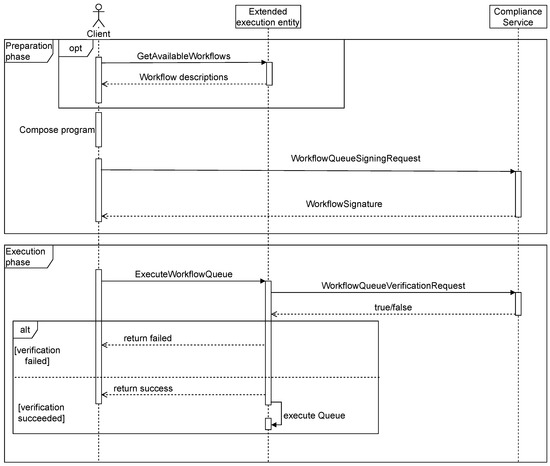 Client

Extended execution entity

Compliance Service

Preparation phase

opt

GetAvailableWorkflows

Workflow descriptions

Compose program

WorkflowQueueSigningRequest

WorkflowSignature

Execution phase

ExecuteWorkflowQueue

WorkflowQueueVerificationRequest

true/false

alt

return failed

[verification failed]

return success

[verification succeeded]

execute Queue